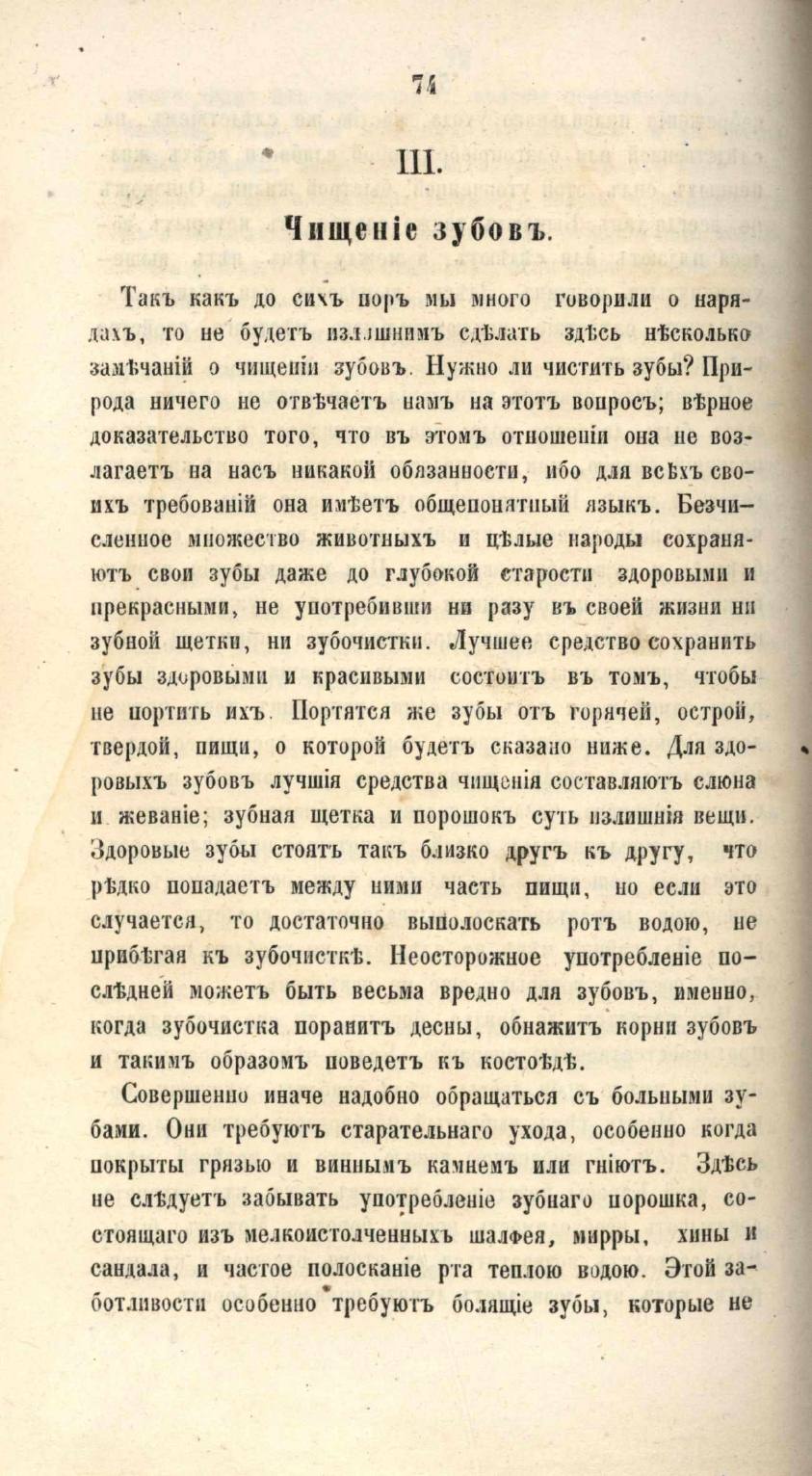 74

III.

Чищеніе зубовъ.

Такъ какъ до сихъ поръ мы много говорили о нарядахъ, то не будетъ излишнимъ сдѣлать здѣсь нѣсколько замѣчаній о чищеніи зубовъ. Нужно ли чистить зубы? Природа ничего не отвѣчаетъ намъ на этотъ вопросъ; вѣрное доказательство того, что въ этомъ отношеніи она не возлагаетъ на насъ никакой обязанности, ибо для всѣхъ своихъ требованій она имѣетъ общепонятный языкъ. Безчисленное множество животныхъ и цѣлые народы сохраняютъ свои зубы даже до глубокой старости здоровыми и прекрасными, не употребивши ни разу въ своей жизни ни зубной щетки, ни зубочистки. Лучшее средство сохранить зубы здоровыми и красивыми состоитъ въ томъ, чтобы не портить ихъ. Портятся же зубы отъ горячей, острой, твердой, пищи, о которой будетъ сказано ниже. Для здоровыхъ зубовъ лучшія средства чищенія составляютъ слюна и жеваніе; зубная щетка и порошокъ суть излишнія вещи. Здоровые зубы стоятъ такъ близко другъ къ другу, что рѣдко попадаетъ между ними часть пищи, но если это случается, то достаточно выполоскать ротъ водою, не прибѣгая къ зубочисткѣ. Неосторожное употребленіе послѣдней можетъ быть весьма вредно для зубовъ, именно, когда зубочистка поранитъ десны, обнажитъ корни зубовъ и такимъ образомъ поведетъ къ костоѣдѣ.

Совершенно иначе надобно обращаться съ больными зубами. Они требуютъ старательнаго ухода, особенно когда покрыты грязью и виннымъ камнемъ или гніютъ. Здѣсь не слѣдуетъ забывать употребленіе зубнаго порошка, состоящаго изъ мелкоистолченныхъ шалфея, мирры, хины и сандала, и частое полосканіе рта теплою водою. Этой заботливости особенно требуютъ болящіе зубы, которые не